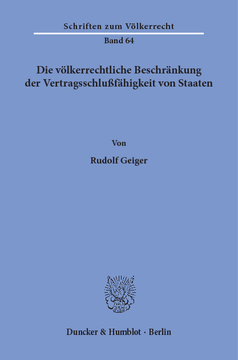 Schriften zum Völkerrecht

Band 64

Die völkerrechtliche Beschränkung der Vertragsschlußfähigkeit von Staaten

Von

Rudolf Geiger

Duncker & Humblot · Berlin